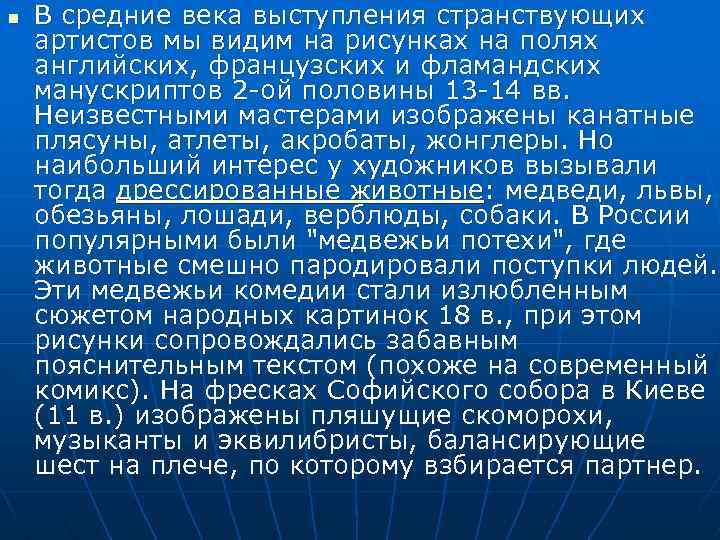 В средние века выступления странствующих артистов мы видим на рисунках на полях английских, французских и фламандских манускриптов 2-ой половины 13-14 вв. Неизвестными мастерами изображены канатные плясуны, атлеты, акробаты, жонглеры. Но наибольший интерес у художников вызывали тогда дрессированные животные: медведи, львы, обезьяны, лошади, верблюды, собаки. В России популярными были "медвежьи потехи", где животные смешно пародировали поступки людей. Эти медвежьи комедии стали излюбленным сюжетом народных картинок 18 в., при этом рисунки сопровождались забавным пояснительным текстом (похоже на современный комикс). На фресках Софийского собора в Киеве (11 в.) изображены пляшущие скоморохи, музыканты и эквилибристы, балансирующие шест на плече, по которому взбирается партнер.